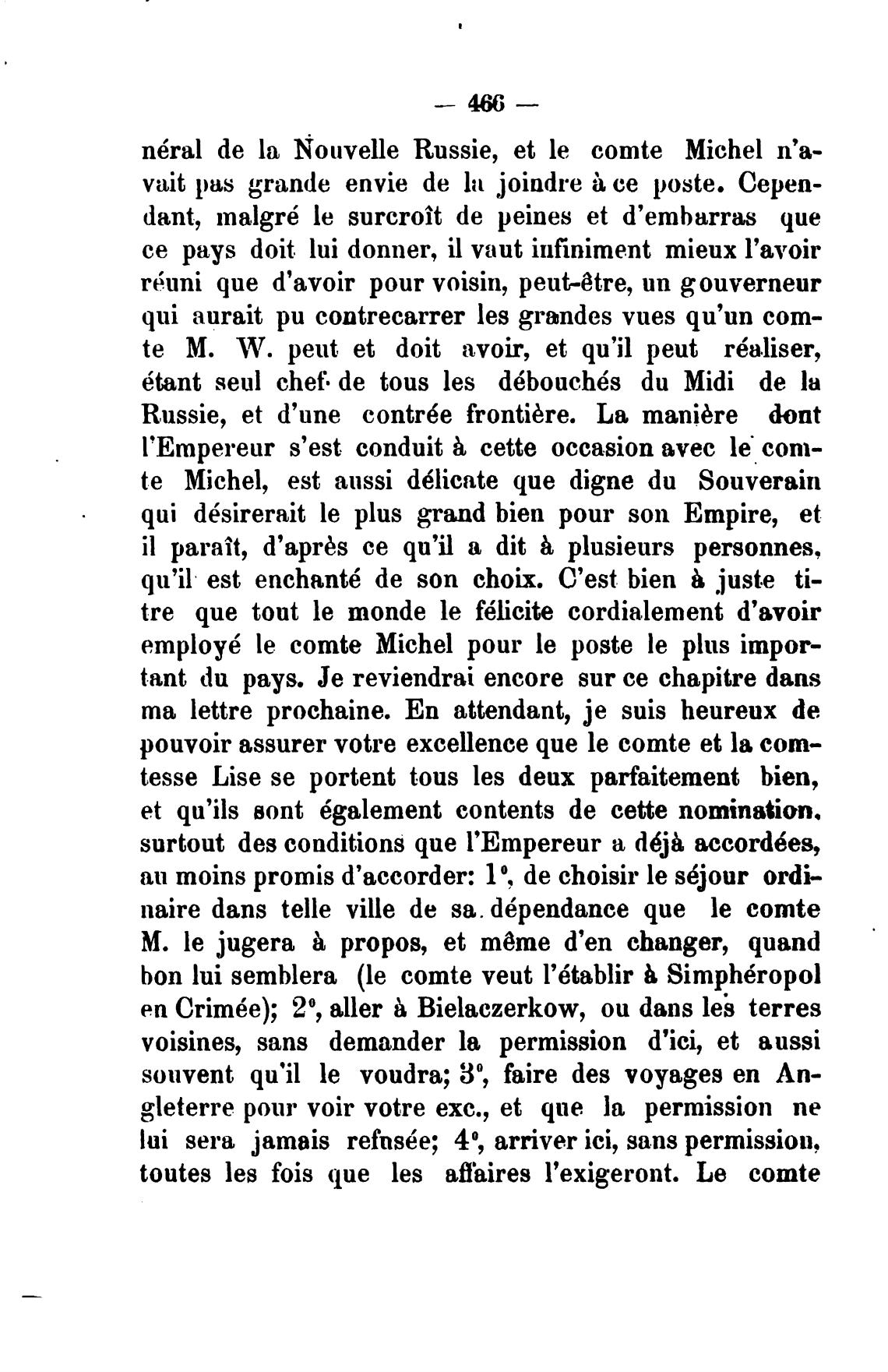 — 466 —

néral de la Nouvelle Russie, et le comte Michel n'avait pas grande envie de la joindre à ce poste. Cependant, malgré le surcroît de peines et d'embarras que ce pays doit lui donner, il vaut infiniment mieux l'avoir réuni que d'avoir pour voisin, peut-être, un gouverneur qui aurait pu contrecarrer les grandes vues qu'un comte M. W. peut et doit avoir, et qu'il peut réaliser, étant seul chef de tous les débouchés du Midi de la Russie, et d'une contrée frontière. La manière dont l'Empereur s'est conduit à cette occasion avec le comte Michel, est aussi délicate que digne du Souverain qui désirerait le plus grand bien pour son Empire, et il paraît, d'après ce qu'il a dit à plusieurs personnes, qu'il est enchanté de son choix. C'est bien à juste titre que tout le monde le félicite cordialement d'avoir employé le comte Michel pour le poste le plus important du pays. Je reviendrai encore sur ce chapitre dans ma lettre prochaine. En attendant, je suis heureux de pouvoir assurer votre excellence que le comte et la comtesse Lise se portent tous les deux parfaitement bien, et qu'ils sont également contents de cette nomination, surtout des conditions que l'Empereur a déjà accordées, au moins promis d'accorder: 1°, de choisir le séjour ordinaire dans telle ville de sa dépendance que le comte M. le jugera à propos, et même d'en changer, quand bon lui semblera (le comte veut l'établir à Simphéropol en Crimée); 2°, aller à Bielaczerkow, ou dans les terres voisines, sans demander la permission d'ici, et aussi souvent qu'il le voudra; 3°, faire des voyages en Angleterre pour voir votre exc., et que la permission ne lui sera jamais refusée; 4°, arriver ici, sans permission, toutes les fois que les affaires l'exigeront. Le comte